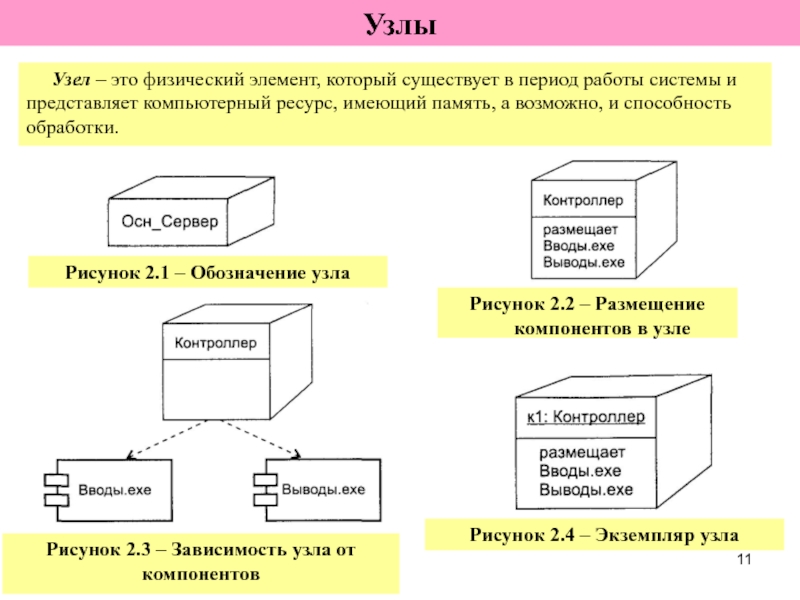 Узлы

Узел – это физический элемент, который существует в период работы системы и представляет компьютерный ресурс, имеющий память, а возможно, и способность обработки.

Осн_Сервер

Рисунок 2.1 – Обозначение узла

Контроллер

размещает
Вводы.exe
Выводы.exe

Рисунок 2.2 – Размещение компонентов в узле

Контроллер

Вводы.exe

Выводы.exe

Рисунок 2.3 – Зависимость узла от компонентов

к1: Контроллер

размещает
Вводы.exe
Выводы.exe

Рисунок 2.4 – Экземпляр узла

11